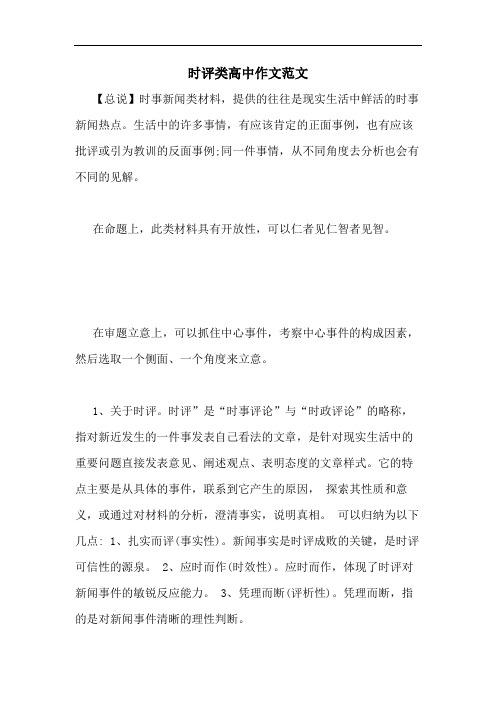 时评类高中作文范文

【总说】时事新闻类材料，提供的往往是现实生活中鲜活的时事新闻热点。生活中的许多事情，有应该肯定的正面事例，也有应该批评或引为教训的反面事例;同一件事情，从不同角度去分析也会有不同的见解。

在命题上，此类材料具有开放性，可以仁者见仁智者见智。

在审题立意上，可以抓住中心事件，考察中心事件的构成因素，然后选取一个侧面、一个角度来立意。

1、关于时评。时评”是“时事评论”与“时政评论”的略称，指对新近发生的一件事发表自己看法的文章，是针对现实生活中的重要问题直接发表意见、阐述观点、表明态度的文章样式。它的特点主要是从具体的事件，联系到它产生的原因， 探索其性质和意义，或通过对材料的分析，澄清事实，说明真相。 可以归纳为以下几点: 1、扎实而评(事实性)。新闻事实是时评成败的关键，是时评可信性的源泉。 2、应时而作(时效性)。应时而作，体现了时评对新闻事件的敏锐反应能力。 3、凭理而断(评析性)。凭理而断，指的是对新闻事件清晰的理性判断。